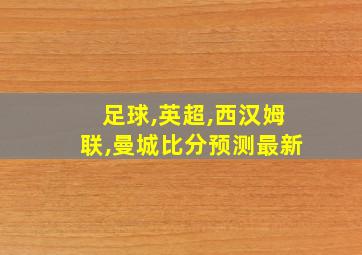 足球,英超,西汉姆联,曼城比分预测最新